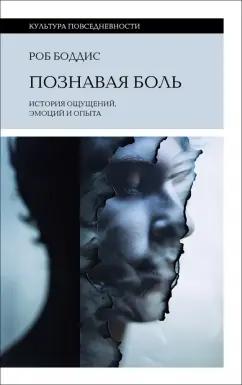 КУЛЬТУРА ПОВСЕДНЕВНОСТИ

РОБ БОДДИС

ПОЗНАВАЯ БОЛЬ

ИСТОРИЯ ОЩУЩЕНИЙ, ЭМОЦИЙ И ОПЫТА